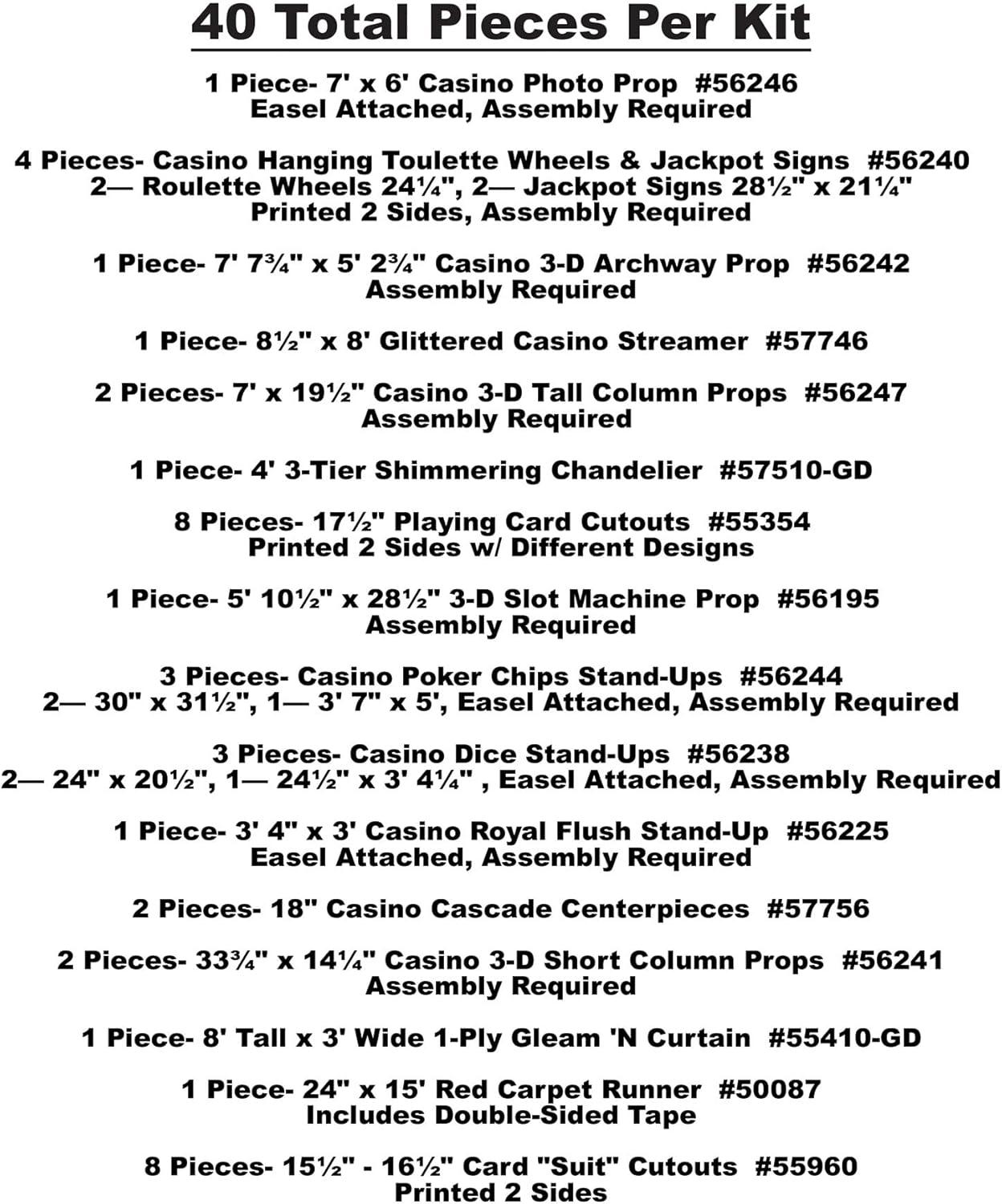 40 Total Pieces Per Kit

1 Piece- 7' x 6' Casino Photo Prop #56246
Easel Attached, Assembly Required

4 Pieces- Casino Hanging Toulette Wheels & Jackpot Signs #56240
2— Roulette Wheels 24¼", 2— Jackpot Signs 28½" x 21¼"
Printed 2 Sides, Assembly Required

1 Piece- 7' 7¾" x 5' 2¾" Casino 3-D Archway Prop #56242
Assembly Required

1 Piece- 8½" x 8' Glittered Casino Streamer #57746

2 Pieces- 7' x 19½" Casino 3-D Tall Column Props #56247
Assembly Required

1 Piece- 4' 3-Tier Shimmering Chandelier #57510-GD

8 Pieces- 17½" Playing Card Cutouts #55354
Printed 2 Sides w/ Different Designs

1 Piece- 5' 10½" x 28½" 3-D Slot Machine Prop #56195
Assembly Required

3 Pieces- Casino Poker Chips Stand-Ups #56244
2— 30" x 31½", 1— 3' 7" x 5', Easel Attached, Assembly Required

3 Pieces- Casino Dice Stand-Ups #56238
2— 24" x 20½", 1— 24½" x 3' 4¼" , Easel Attached, Assembly Required

1 Piece- 3' 4" x 3' Casino Royal Flush Stand-Up #56225
Easel Attached, Assembly Required

2 Pieces- 18" Casino Cascade Centerpieces #57756

2 Pieces- 33¾" x 14¼" Casino 3-D Short Column Props #56241
Assembly Required

1 Piece- 8' Tall x 3' Wide 1-Ply Gleam 'N Curtain #55410-GD

1 Piece- 24" x 15' Red Carpet Runner #50087
Includes Double-Sided Tape

8 Pieces- 15½" - 16½" Card "Suit" Cutouts #55960
Printed 2 Sides